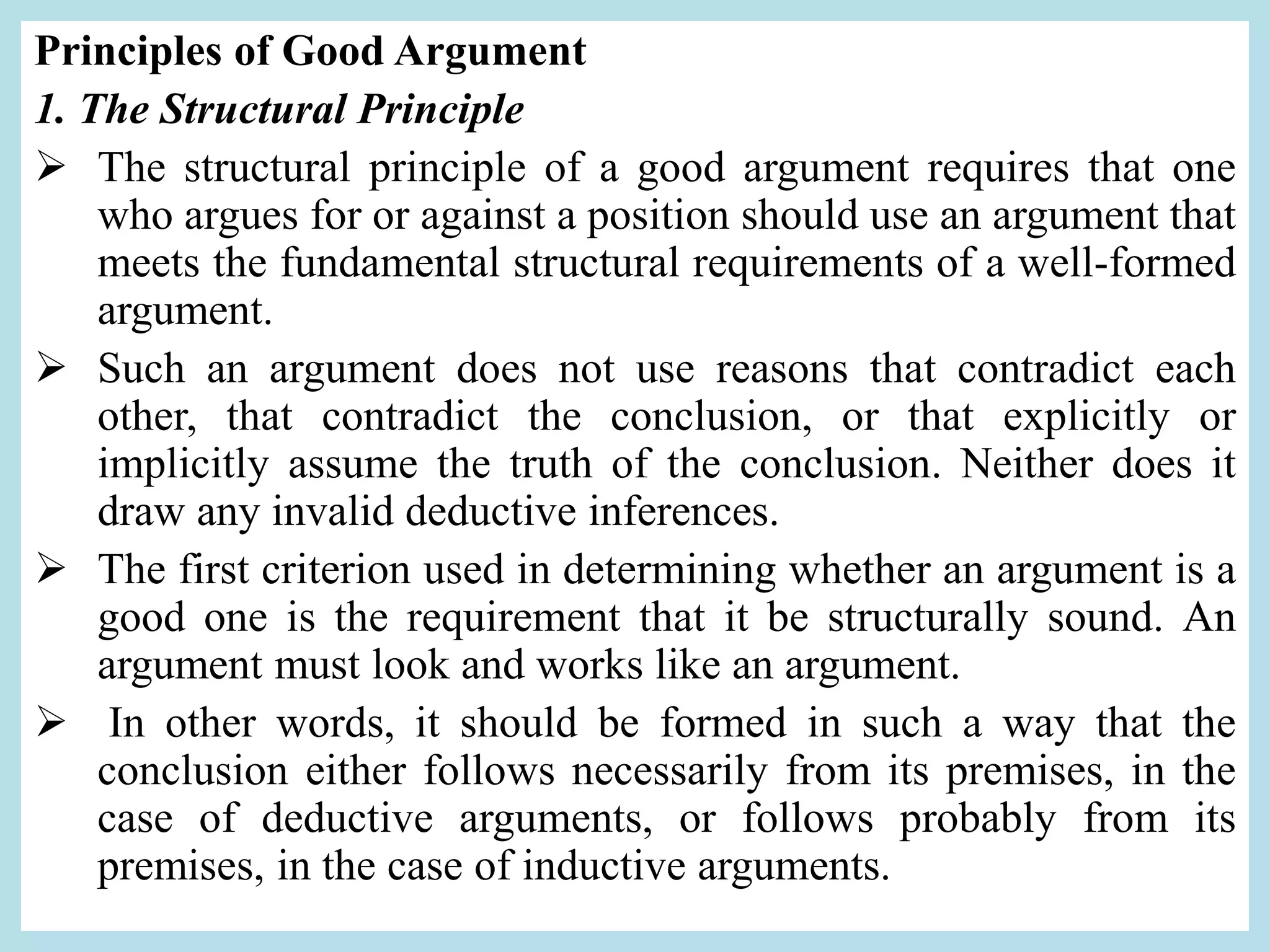 Principles of Good Argument

1. The Structural Principle

➢ The structural principle of a good argument requires that one who argues for or against a position should use an argument that meets the fundamental structural requirements of a well-formed argument.

➢ Such an argument does not use reasons that contradict each other, that contradict the conclusion, or that explicitly or implicitly assume the truth of the conclusion. Neither does it draw any invalid deductive inferences.

➢ The first criterion used in determining whether an argument is a good one is the requirement that it be structurally sound. An argument must look and works like an argument.

➢ In other words, it should be formed in such a way that the conclusion either follows necessarily from its premises, in the case of deductive arguments, or follows probably from its premises, in the case of inductive arguments.